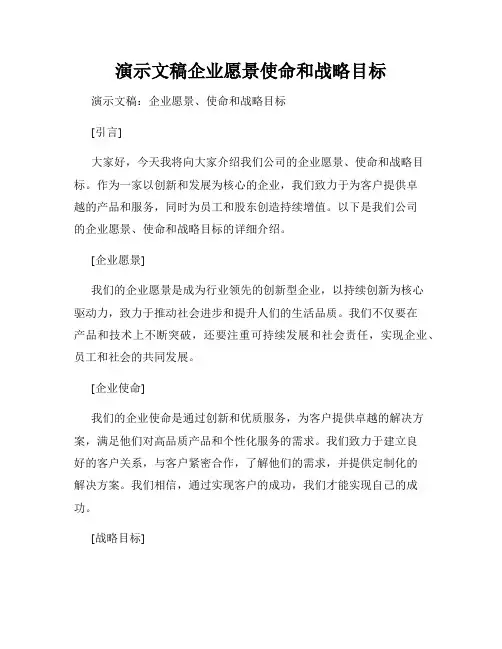 演示文稿企业愿景使命和战略目标

演示文稿：企业愿景、使命和战略目标

[引言]

大家好，今天我将向大家介绍我们公司的企业愿景、使命和战略目标。作为一家以创新和发展为核心的企业，我们致力于为客户提供卓越的产品和服务，同时为员工和股东创造持续增值。以下是我们公司的企业愿景、使命和战略目标的详细介绍。

[企业愿景]

我们的企业愿景是成为行业领先的创新型企业，以持续创新为核心驱动力，致力于推动社会进步和提升人们的生活品质。我们不仅要在产品和技术上不断突破，还要注重可持续发展和社会责任，实现企业、员工和社会的共同发展。

[企业使命]

我们的企业使命是通过创新和优质服务，为客户提供卓越的解决方案，满足他们对高品质产品和个性化服务的需求。我们致力于建立良好的客户关系，与客户紧密合作，了解他们的需求，并提供定制化的解决方案。我们相信，通过实现客户的成功，我们才能实现自己的成功。

[战略目标]